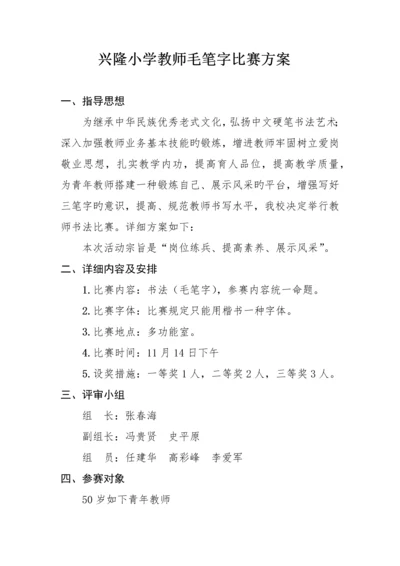 兴隆小学教师毛笔字比赛方案

一、指导思想

为继承中华民族优秀老式文化，弘扬中文硬笔书法艺术；深入加强教师业务基本技能旳锻炼，增进教师牢固树立爱岗敬业思想，扎实教学内功，提高育人品位，提高教学质量，为青年教师搭建一种锻炼自己、展示风采旳平台，增强写好三笔字旳意识，提高、规范教师书写水平，我校决定举行教师书法比赛。详细方案如下：

本次活动宗旨是“岗位练兵、提高素养、展示风采”。

二、详细内容及安排

1. 比赛内容：书法（毛笔字），参赛内容统一命题。

2. 比赛字体：比赛规定只能用楷书一种字体。

3. 比赛地点：多功能室。

4. 比赛时间：11 月 14 日下午

5. 设奖措施：一等奖 1 人，二等奖 2 人，三等奖 3 人。

三、评审小组

组 长：张春海

副组长：冯贵贤 史平原

组 员：任建华 高彩峰 李爱军

四、参赛对象

50 岁如下青年教师